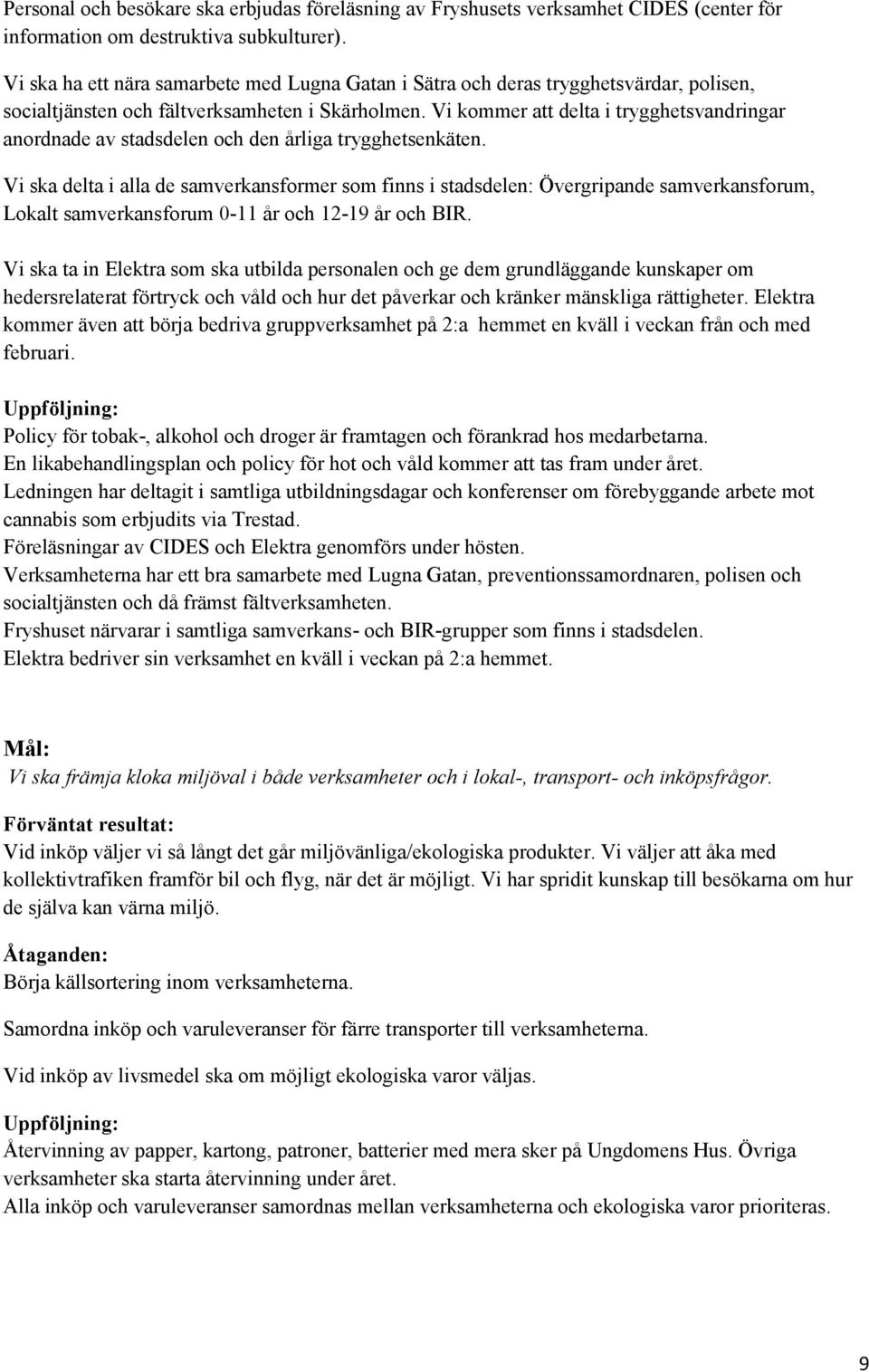 Personal och besökare ska erbjudas föreläsning av Fryshusets verksamhet CIDES (center för information om destruktiva subkulturer).

Vi ska ha ett nära samarbete med Lugna Gatan i Sätra och deras trygghetsvärdar, polisen, socialtjänsten och fältverksamheten i Skärholmen. Vi kommer att delta i trygghetsvandringar anordnade av stadsdelen och den årliga trygghetsenkäten.

Vi ska delta i alla de samverkansformer som finns i stadsdelen: Övergripande samverkansforum, Lokalt samverkansforum 0-11 år och 12-19 år och BIR.

Vi ska ta in Elektra som ska utbilda personalen och ge dem grundläggande kunskaper om hedersrelaterat förtryck och våld och hur det påverkar och kränker mänskliga rättigheter. Elektra kommer även att börja bedriva gruppverksamhet på 2:a hemmet en kväll i veckan från och med februari.

Uppföljning:
Policy för tobak-, alkohol och droger är framtagen och förankrad hos medarbetarna.
En likabehandlingsplan och policy för hot och våld kommer att tas fram under året.
Ledningen har deltagit i samtliga utbildningsdagar och konferenser om förebyggande arbete mot cannabis som erbjudits via Trestad.
Föreläsningar av CIDES och Elektra genomförs under hösten.
Verksamheterna har ett bra samarbete med Lugna Gatan, preventionssamordnaren, polisen och socialtjänsten och då främst fältverksamheten.
Fryshuset närvarar i samtliga samverkans- och BIR-grupper som finns i stadsdelen.
Elektra bedriver sin verksamhet en kväll i veckan på 2:a hemmet.

Mål:
Vi ska främja kloka miljöval i både verksamheter och i lokal-, transport- och inköpsfrågor.

Förväntat resultat:
Vid inköp väljer vi så långt det går miljövänliga/ekologiska produkter. Vi väljer att åka med kollektivtrafiken framför bil och flyg, när det är möjligt. Vi har spridit kunskap till besökarna om hur de själva kan värna miljö.

Åtaganden:
Börja källsortering inom verksamheterna.

Samordna inköp och varuleveranser för färre transporter till verksamheterna.

Vid inköp av livsmedel ska om möjligt ekologiska varor väljas.

Uppföljning:
Återvinning av papper, kartong, patroner, batterier med mera sker på Ungdomens Hus. Övriga verksamheter ska starta återvinning under året.
Alla inköp och varuleveranser samordnas mellan verksamheterna och ekologiska varor prioriteras.

9